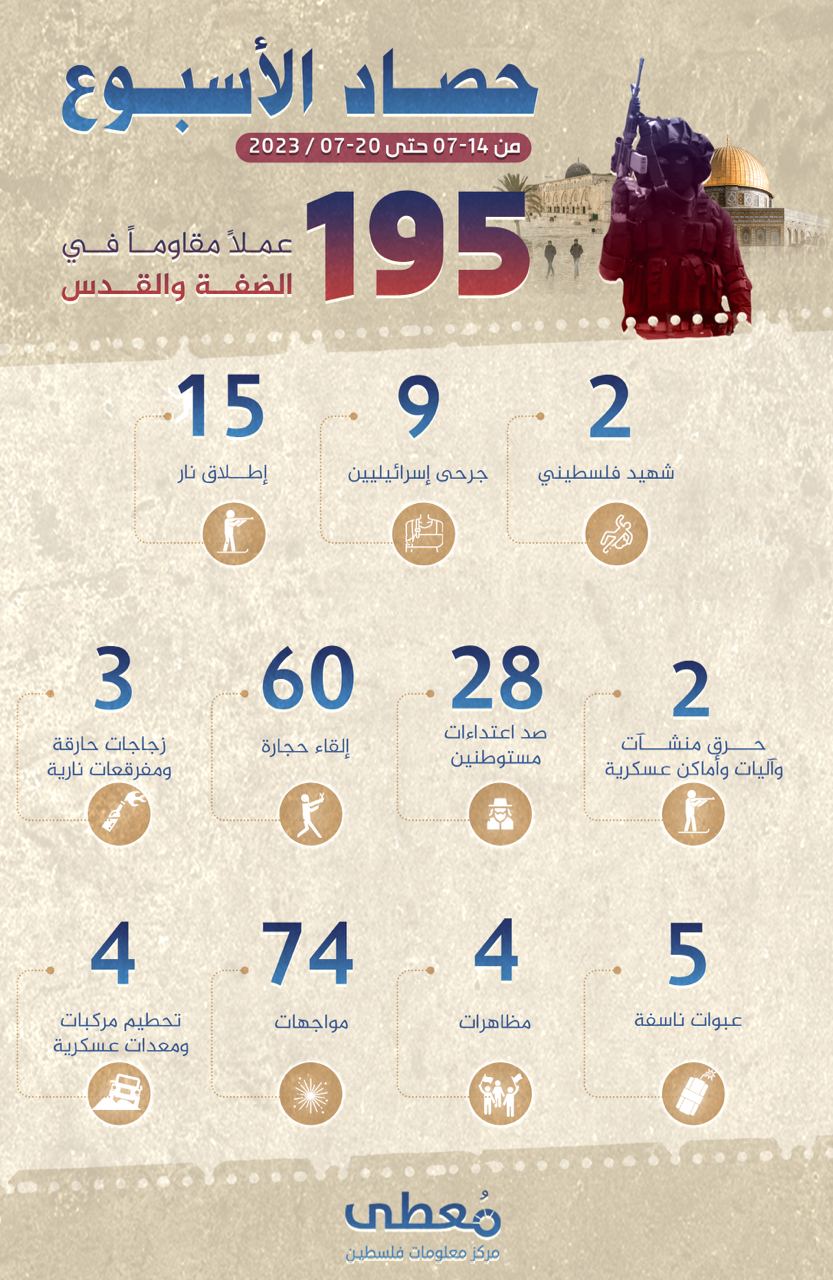 حصاد الأسبوع

من 14-07 حتى 20-07 / 2023

195

عملاً مقاوماً في الضفة والقدس

2
شهيد فلسطيني

9
جرحى إسرائيليين

15
إطلاق نار

2
حرق منشآت وآليات وأماكن عسكرية

28
صد اعتداءات مستوطنين

60
إلقاء حجارة

3
زجاجات حارقة ومفرقعات نارية

5
عبوات ناسفة

4
مظاهرات

74
مواجهات

4
تحطيم مركبات ومعدات عسكرية

مُعطى
مركز معلومات فلسطين